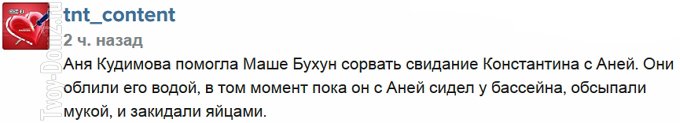 tnt_content
2 ч. назад
Аня Кудимова помогла Маше Бухун сорвать свидание Константина с Аней. Они облили его водой, в том момент пока он с Аней сидел у бассейна, обсыпали мукой, и закидали яйцами.

Tvoy-Dom2.ru